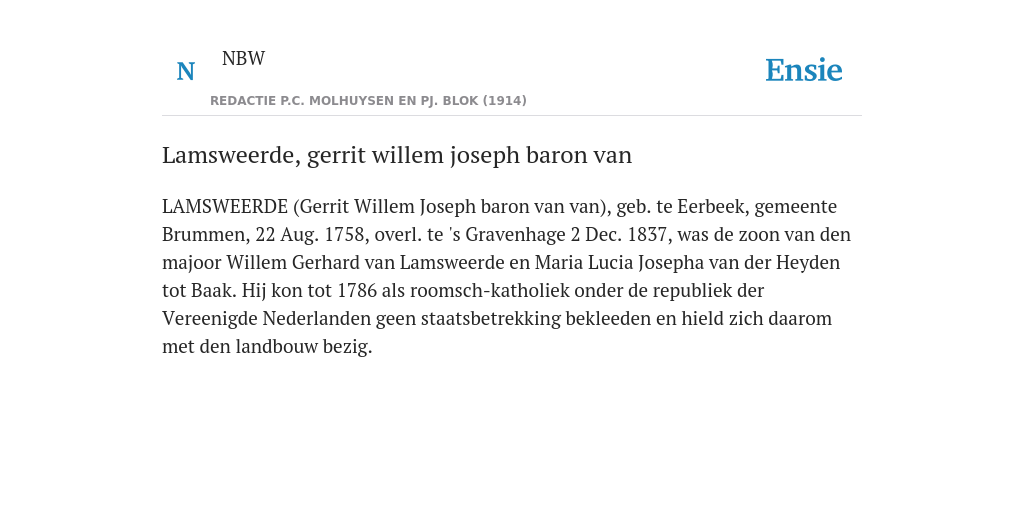 N

NBW

REDACTIE P.C. MOLHUYSEN EN PJ. BLOK (1914)

Ensie

Lamsweerde, gerrit willem joseph baron van

LAMSWEERDE (Gerrit Willem Joseph baron van van), geb. te Eerbeek, gemeente Brummen, 22 Aug. 1758, overl. te 's Gravenhage 2 Dec. 1837, was de zoon van den majoor Willem Gerhard van Lamsweerde en Maria Lucia Josepha van der Heyden tot Baak. Hij kon tot 1786 als roomsch-katholiek onder de republiek der Vereenigde Nederlanden geen staatsbetrekking bekleeden en hield zich daarom met den landbouw bezig.